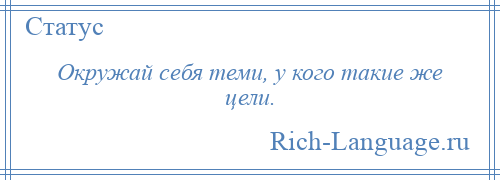 Статус

Окружай себя теми, у кого такие же цели.

Rich-Language.ru